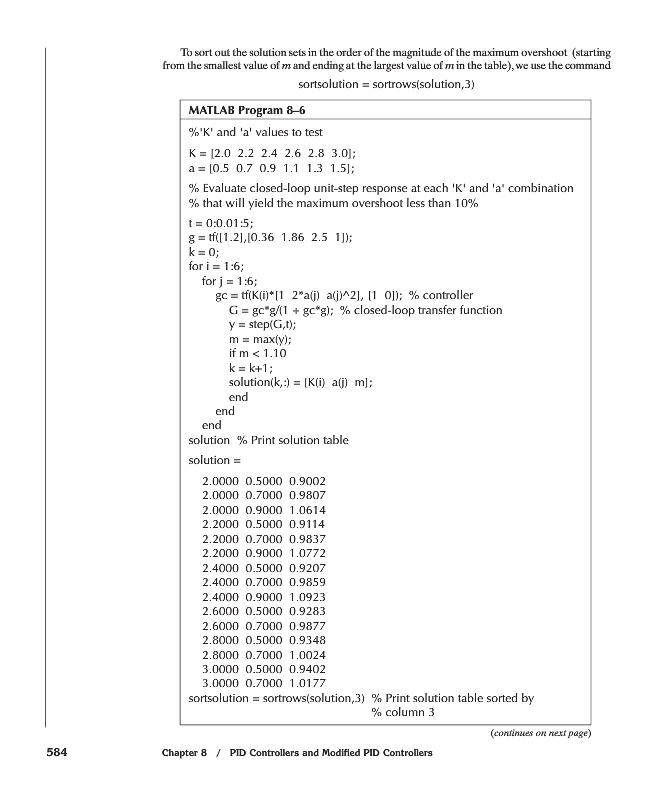 To sort out the solution sets in the order of the magnitude of the maximum overshoot (starting from the smallest value of $m$ and ending at the largest value of $m$ in the table), we use the command

sortsolution = sortrows(solution,3)

MATLAB Program 8–6

%'K' and 'a' values to test

K = [2.0 2.2 2.4 2.6 2.8 3.0];
a = [0.5 0.7 0.9 1.1 1.3 1.5];

% Evaluate closed-loop unit-step response at each 'K' and 'a' combination
% that will yield the maximum overshoot less than 10%

t = 0:0.01:5;
g = tf([1.2],[0.36 1.86 2.5 1]);
k = 0;
for i = 1:6;
for j = 1:6;
gc = tf(K(i)*[1 2*a(j) a(j)^2], [1 0]); % controller
G = gc*g/(1 + gc*g); % closed-loop transfer function
y = step(G,t);
m = max(y);
if m < 1.10
k = k+1;
solution(k,:) = [K(i) a(j) m];
end
end
end
solution % Print solution table

solution =

2.0000 0.5000 0.9002
2.0000 0.7000 0.9807
2.0000 0.9000 1.0614
2.2000 0.5000 0.9114
2.2000 0.7000 0.9837
2.2000 0.9000 1.0772
2.4000 0.5000 0.9207
2.4000 0.7000 0.9859
2.4000 0.9000 1.0923
2.6000 0.5000 0.9283
2.6000 0.7000 0.9877
2.8000 0.5000 0.9348
2.8000 0.7000 1.0024
3.0000 0.5000 0.9402
3.0000 0.7000 1.0177
sortsolution = sortrows(solution,3) % Print solution table sorted by
% column 3

(continues on next page)

584 Chapter 8 / PID Controllers and Modified PID Controllers